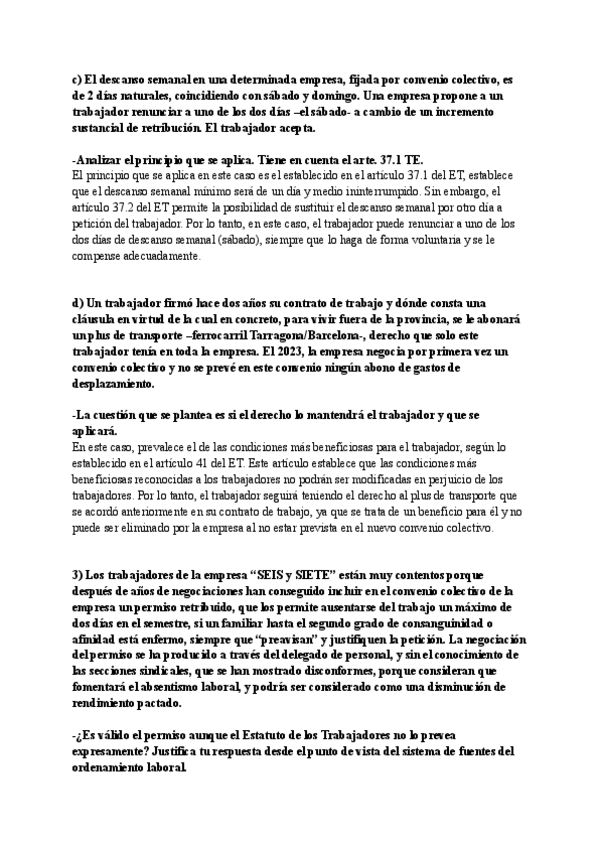 c) El descanso semanal en una determinada empresa, fijada por convenio colectivo, es de 2 días naturales, coincidiendo con sábado y domingo. Una empresa propone a un trabajador renunciar a uno de los dos días –el sábado- a cambio de un incremento sustancial de retribución. El trabajador acepta.

-Analizar el principio que se aplica. Tiene en cuenta el arte. 37.1 TE.
El principio que se aplica en este caso es el establecido en el artículo 37.1 del ET, establece que el descanso semanal mínimo será de un día y medio ininterrumpido. Sin embargo, el artículo 37.2 del ET permite la posibilidad de sustituir el descanso semanal por otro día a petición del trabajador. Por lo tanto, en este caso, el trabajador puede renunciar a uno de los dos días de descanso semanal (sábado), siempre que lo haga de forma voluntaria y se le compense adecuadamente.

d) Un trabajador firmó hace dos años su contrato de trabajo y dónde consta una cláusula en virtud de la cual en concreto, para vivir fuera de la provincia, se le abonará un plus de transporte –ferrocarril Tarragona/Barcelona-, derecho que solo este trabajador tenía en toda la empresa. El 2023, la empresa negocia por primera vez un convenio colectivo y no se prevé en este convenio ningún abono de gastos de desplazamiento.

-La cuestión que se plantea es si el derecho lo mantendrá el trabajador y que se aplicará.
En este caso, prevalece el de las condiciones más beneficiosas para el trabajador, según lo establecido en el artículo 41 del ET. Este artículo establece que las condiciones más beneficiosas reconocidas a los trabajadores no podrán ser modificadas en perjuicio de los trabajadores. Por lo tanto, el trabajador seguirá teniendo el derecho al plus de transporte que se acordó anteriormente en su contrato de trabajo, ya que se trata de un beneficio para él y no puede ser eliminado por la empresa al no estar prevista en el nuevo convenio colectivo.

3) Los trabajadores de la empresa “SEIS y SIETE” están muy contentos porque después de años de negociaciones han conseguido incluir en el convenio colectivo de la empresa un permiso retribuido, que los permite ausentarse del trabajo un máximo de dos días en el semestre, si un familiar hasta el segundo grado de consanguinidad o afinidad está enfermo, siempre que “preavisan” y justifiquen la petición. La negociación del permiso se ha producido a través del delegado de personal, y sin el conocimiento de las secciones sindicales, que se han mostrado disconformes, porque consideran que fomentará el absentismo laboral, y podría ser considerado como una disminución de rendimiento pactado.

-¿Es válido el permiso aunque el Estatuto de los Trabajadores no lo prevea expresamente? Justifica tu respuesta desde el punto de vista del sistema de fuentes del ordenamiento laboral.